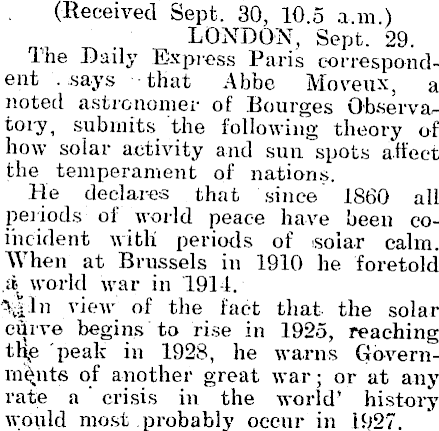 (Received Sept. 30, 10.5 a.m.)
LONDON, Sept. 29.

The Daily Express Paris correspondent says that Abbe Moveux, a noted astronomer of Bourges Observatory, submits the following theory of how solar activity and sun spots affect the temperament of nations.

He declares that since 1860 all periods of world peace have been coincident with periods of solar calm. When at Brussels in 1910 he foretold a world war in 1914.

In view of the fact that the solar curve begins to rise in 1925, reaching the peak in 1928, he warns Governments of another great war; or at any rate a crisis in the world' history would most probably occur in 1927.